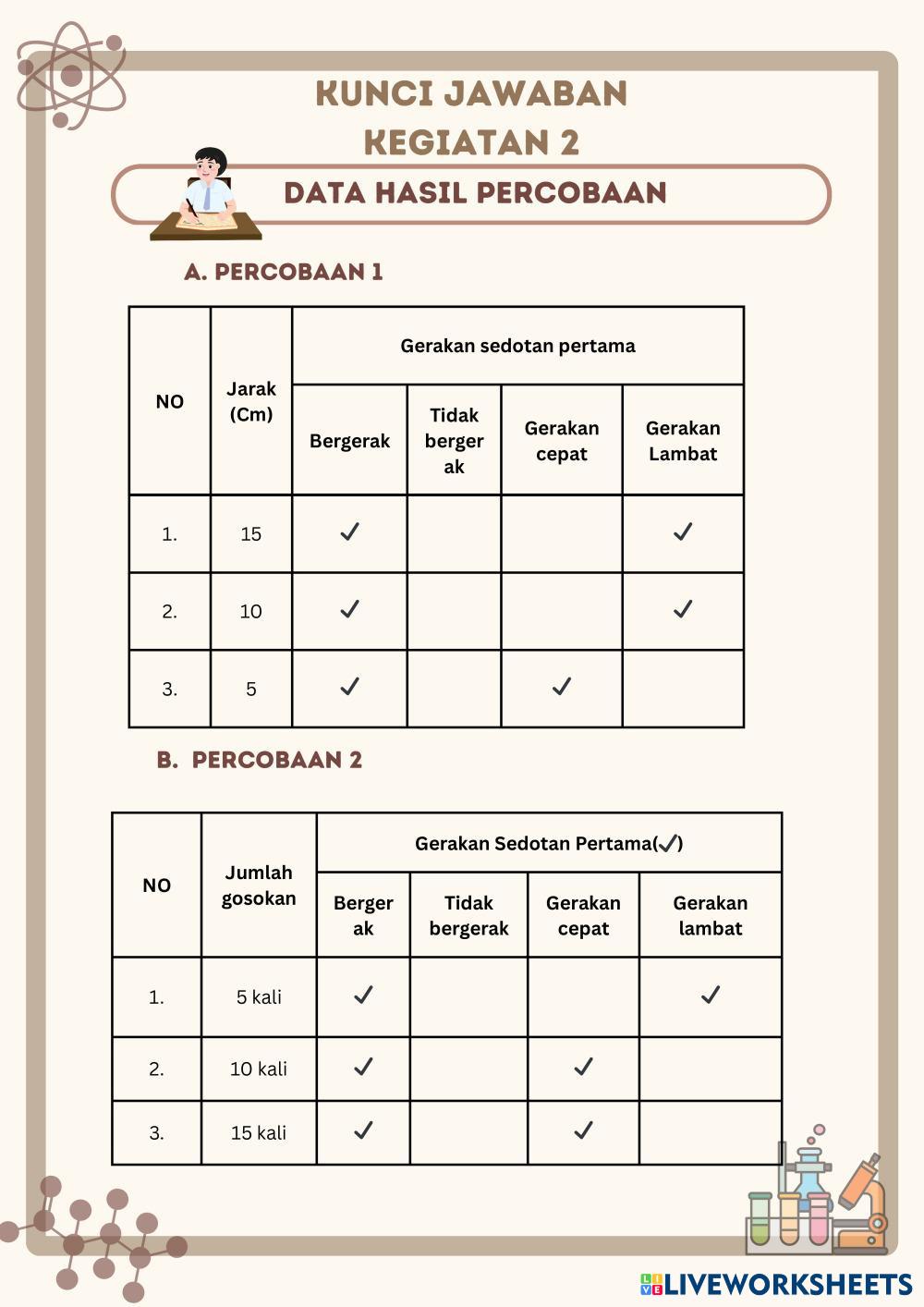 KUNCI JAWABAN
KEGIATAN 2

DATA HASIL PERCOBAAN

A. PERCOBAAN 1

| NO | Jarak (Cm) | Gerakan sedotan pertama | | | |
|---|---|---|---|---|---|
| | | Bergerak | Tidak bergerak | Gerakan cepat | Gerakan Lambat |
| 1. | 15 | ✓ | | | ✓ |
| 2. | 10 | ✓ | | | ✓ |
| 3. | 5 | ✓ | | ✓ | |

B. PERCOBAAN 2

| NO | Jumlah gosokan | Gerakan Sedotan Pertama(✓) | | | |
|---|---|---|---|---|---|
| | | Bergerak | Tidak bergerak | Gerakan cepat | Gerakan lambat |
| 1. | 5 kali | ✓ | | | ✓ |
| 2. | 10 kali | ✓ | | ✓ | |
| 3. | 15 kali | ✓ | | ✓ | |

LIVEWORKSHEETS